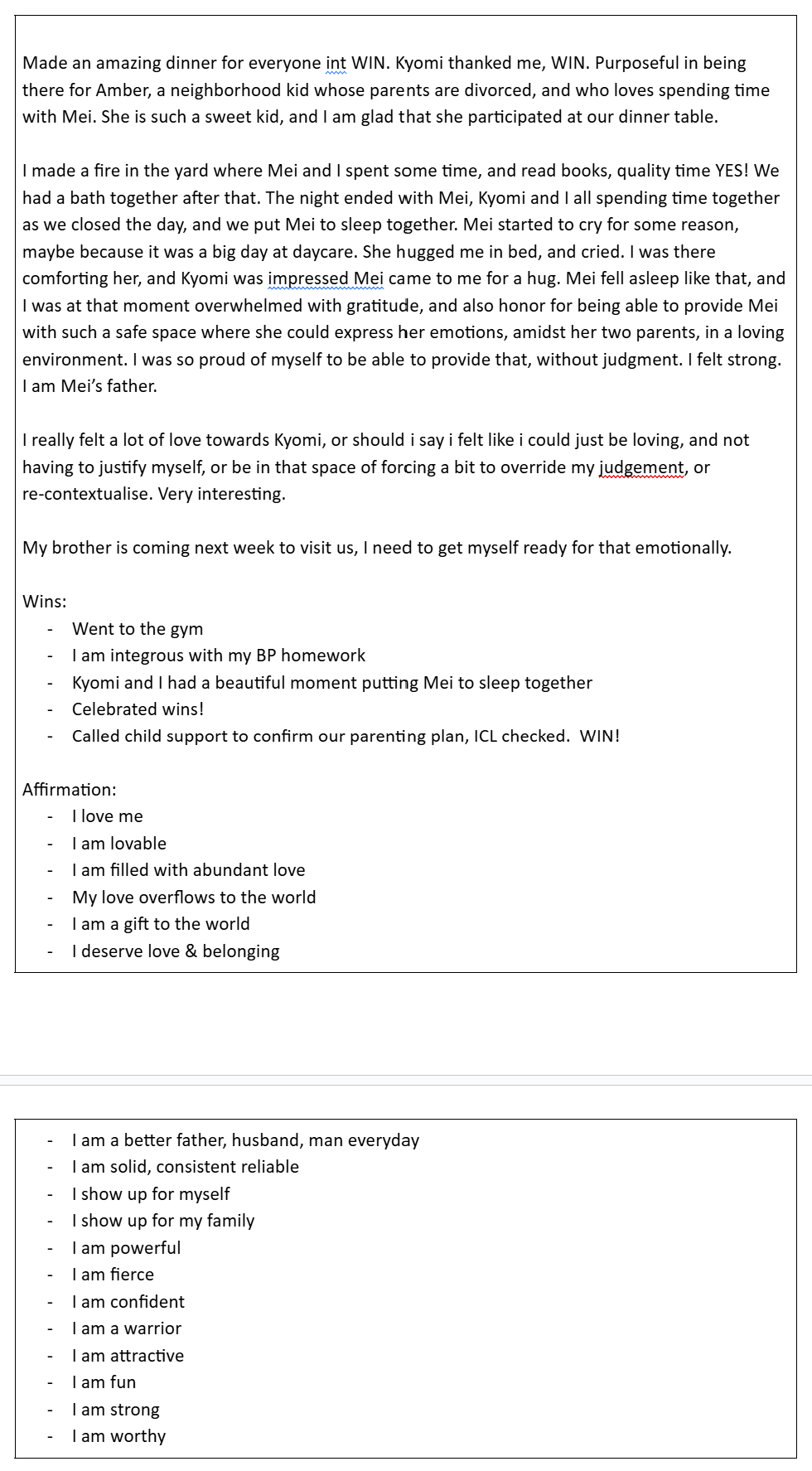 Made an amazing dinner for everyone int WIN. Kyomi thanked me, WIN. Purposeful in being there for Amber, a neighborhood kid whose parents are divorced, and who loves spending time with Mei. She is such a sweet kid, and I am glad that she participated at our dinner table.

I made a fire in the yard where Mei and I spent some time, and read books, quality time YES! We had a bath together after that. The night ended with Mei, Kyomi and I all spending time together as we closed the day, and we put Mei to sleep together. Mei started to cry for some reason, maybe because it was a big day at daycare. She hugged me in bed, and cried. I was there comforting her, and Kyomi was impressed Mei came to me for a hug. Mei fell asleep like that, and I was at that moment overwhelmed with gratitude, and also honor for being able to provide Mei with such a safe space where she could express her emotions, amidst her two parents, in a loving environment. I was so proud of myself to be able to provide that, without judgment. I felt strong. I am Mei's father.

I really felt a lot of love towards Kyomi, or should i say i felt like i could just be loving, and not having to justify myself, or be in that space of forcing a bit to override my judgement, or re-contextualise. Very interesting.

My brother is coming next week to visit us, I need to get myself ready for that emotionally.

Wins:
- Went to the gym
- I am integrous with my BP homework
- Kyomi and I had a beautiful moment putting Mei to sleep together
- Celebrated wins!
- Called child support to confirm our parenting plan, ICL checked. WIN!

Affirmation:
- I love me
- I am lovable
- I am filled with abundant love
- My love overflows to the world
- I am a gift to the world
- I deserve love & belonging

- I am a better father, husband, man everyday
- I am solid, consistent reliable
- I show up for myself
- I show up for my family
- I am powerful
- I am fierce
- I am confident
- I am a warrior
- I am attractive
- I am fun
- I am strong
- I am worthy